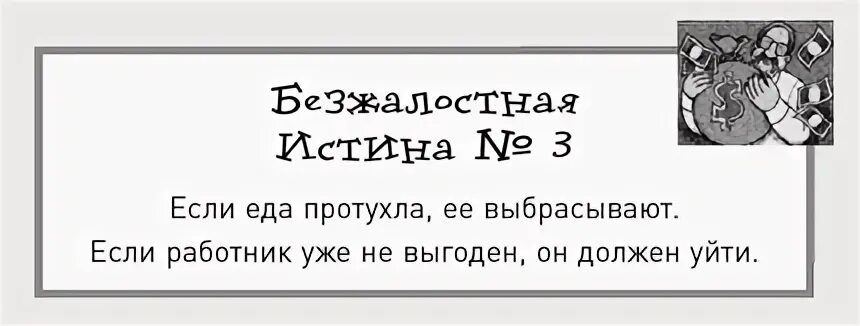 Безжалостная Истина № 3

Если еда протухла, ее выбрасывают. Если работник уже не выгоден, он должен уйти.